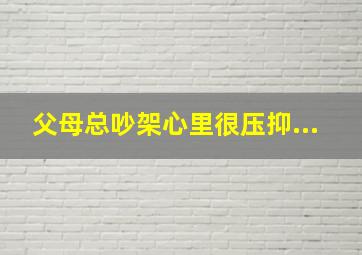 父母总吵架心里很压抑...